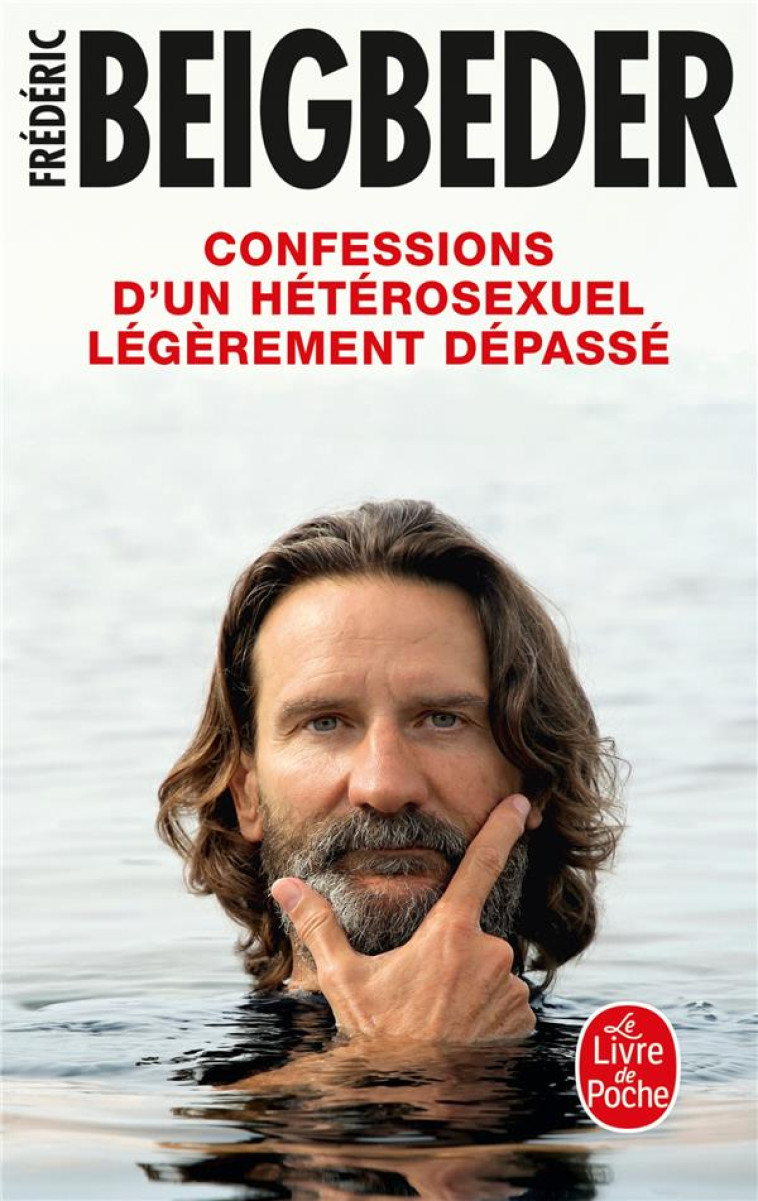 FRÉDÉRIC BEIGBEDER

CONFESSIONS D'UN HÉTÉROSEXUEL LÉGÈREMENT DÉPASSÉ

Le Livre de Poche